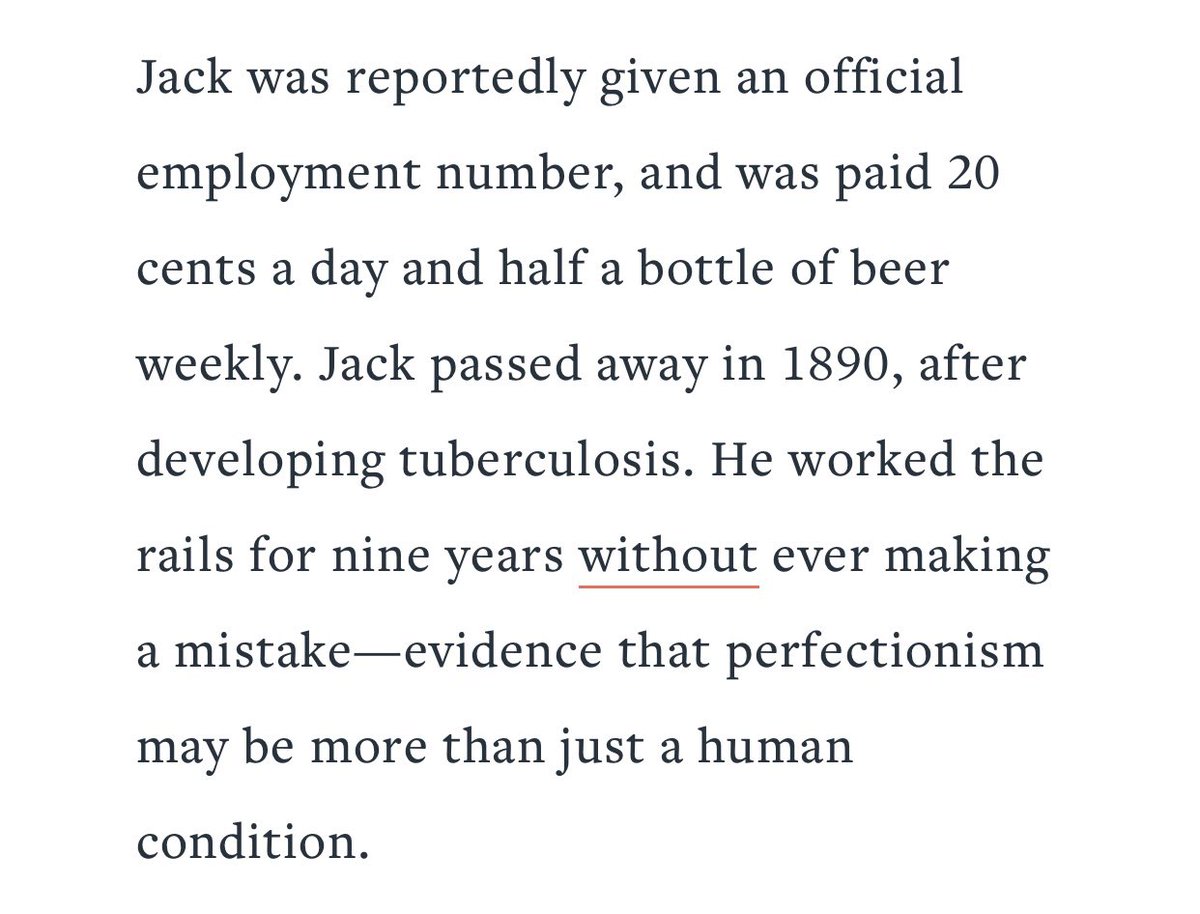 Jack was reportedly given an official employment number, and was paid 20 cents a day and half a bottle of beer weekly. Jack passed away in 1890, after developing tuberculosis. He worked the rails for nine years without ever making a mistake—evidence that perfectionism may be more than just a human condition.